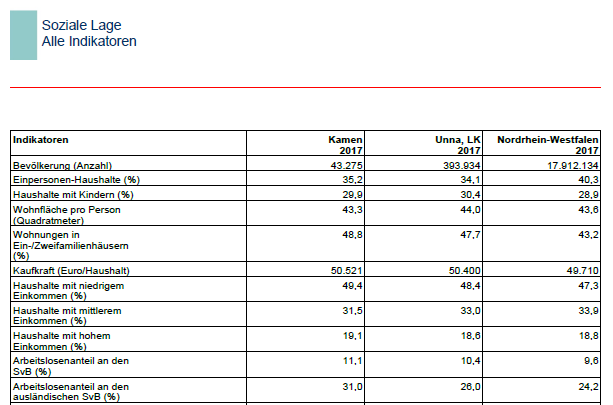 Soziale Lage
Alle Indikatoren

| Indikatoren | Kamen 2017 | Unna, LK 2017 | Nordrhein-Westfalen 2017 |
|---|---|---|---|
| Bevölkerung (Anzahl) | 43.275 | 393.934 | 17.912.134 |
| Einpersonen-Haushalte (%) | 35,2 | 34,1 | 40,3 |
| Haushalte mit Kindern (%) | 29,9 | 30,4 | 28,9 |
| Wohnfläche pro Person (Quadratmeter) | 43,3 | 44,0 | 43,6 |
| Wohnungen in Ein-/Zweifamilienhäusern (%) | 48,8 | 47,7 | 43,2 |
| Kaufkraft (Euro/Haushalt) | 50.521 | 50.400 | 49.710 |
| Haushalte mit niedrigem Einkommen (%) | 49,4 | 48,4 | 47,3 |
| Haushalte mit mittlerem Einkommen (%) | 31,5 | 33,0 | 33,9 |
| Haushalte mit hohem Einkommen (%) | 19,1 | 18,6 | 18,8 |
| Arbeitslosenanteil an den SvB (%) | 11,1 | 10,4 | 9,6 |
| Arbeitslosenanteil an den ausländischen SvB (%) | 31,0 | 26,0 | 24,2 |